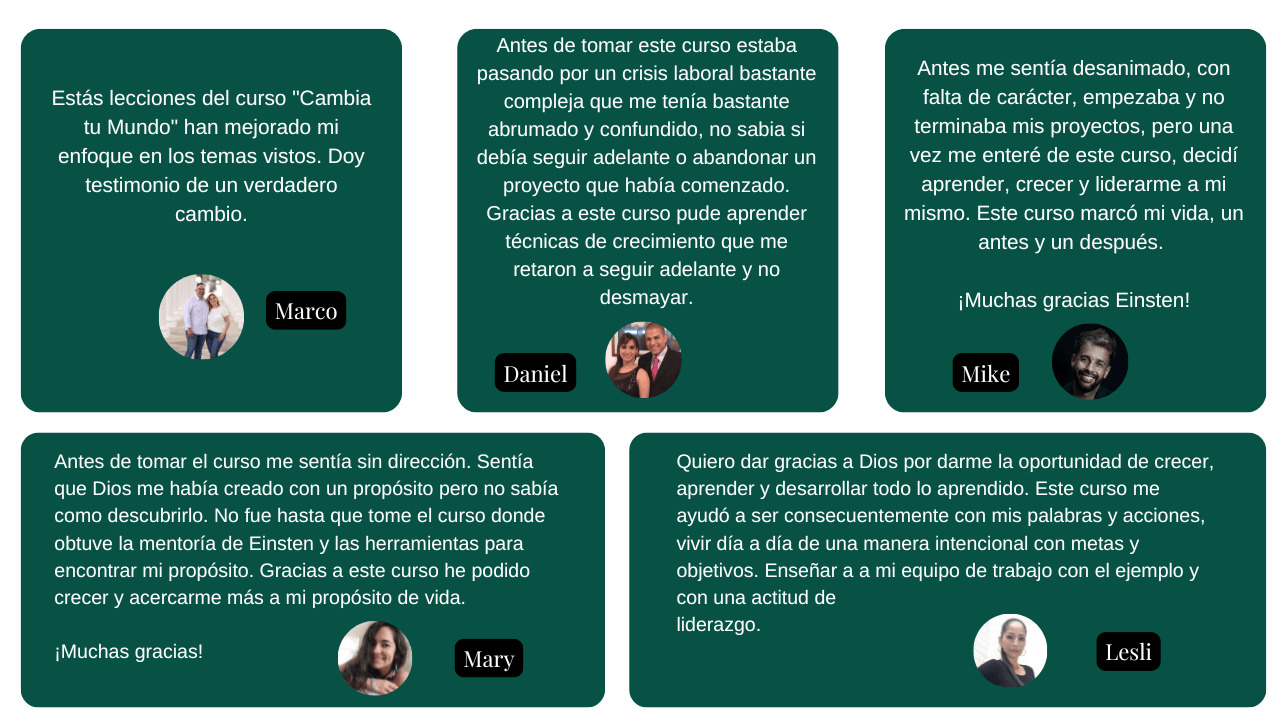 Estás lecciones del curso "Cambia tu Mundo" han mejorado mi enfoque en los temas vistos. Doy testimonio de un verdadero cambio.

Marco

Antes de tomar este curso estaba pasando por un crisis laboral bastante compleja que me tenía bastante abrumado y confundido, no sabia si debía seguir adelante o abandonar un proyecto que había comenzado. Gracias a este curso pude aprender técnicas de crecimiento que me retaron a seguir adelante y no desmayar.

Daniel

Antes me sentía desanimado, con falta de carácter, empezaba y no terminaba mis proyectos, pero una vez me enteré de este curso, decidí aprender, crecer y liderarme a mi mismo. Este curso marcó mi vida, un antes y un después.

¡Muchas gracias Einsten!

Mike

Antes de tomar el curso me sentía sin dirección. Sentía que Dios me había creado con un propósito pero no sabía como descubrirlo. No fue hasta que tome el curso donde obtuve la mentoría de Einsten y las herramientas para encontrar mi propósito. Gracias a este curso he podido crecer y acercarme más a mi propósito de vida.

¡Muchas gracias!

Mary

Quiero dar gracias a Dios por darme la oportunidad de crecer, aprender y desarrollar todo lo aprendido. Este curso me ayudó a ser consecuentemente con mis palabras y acciones, vivir día a día de una manera intencional con metas y objetivos. Enseñar a a mi equipo de trabajo con el ejemplo y con una actitud de liderazgo.

Lesli